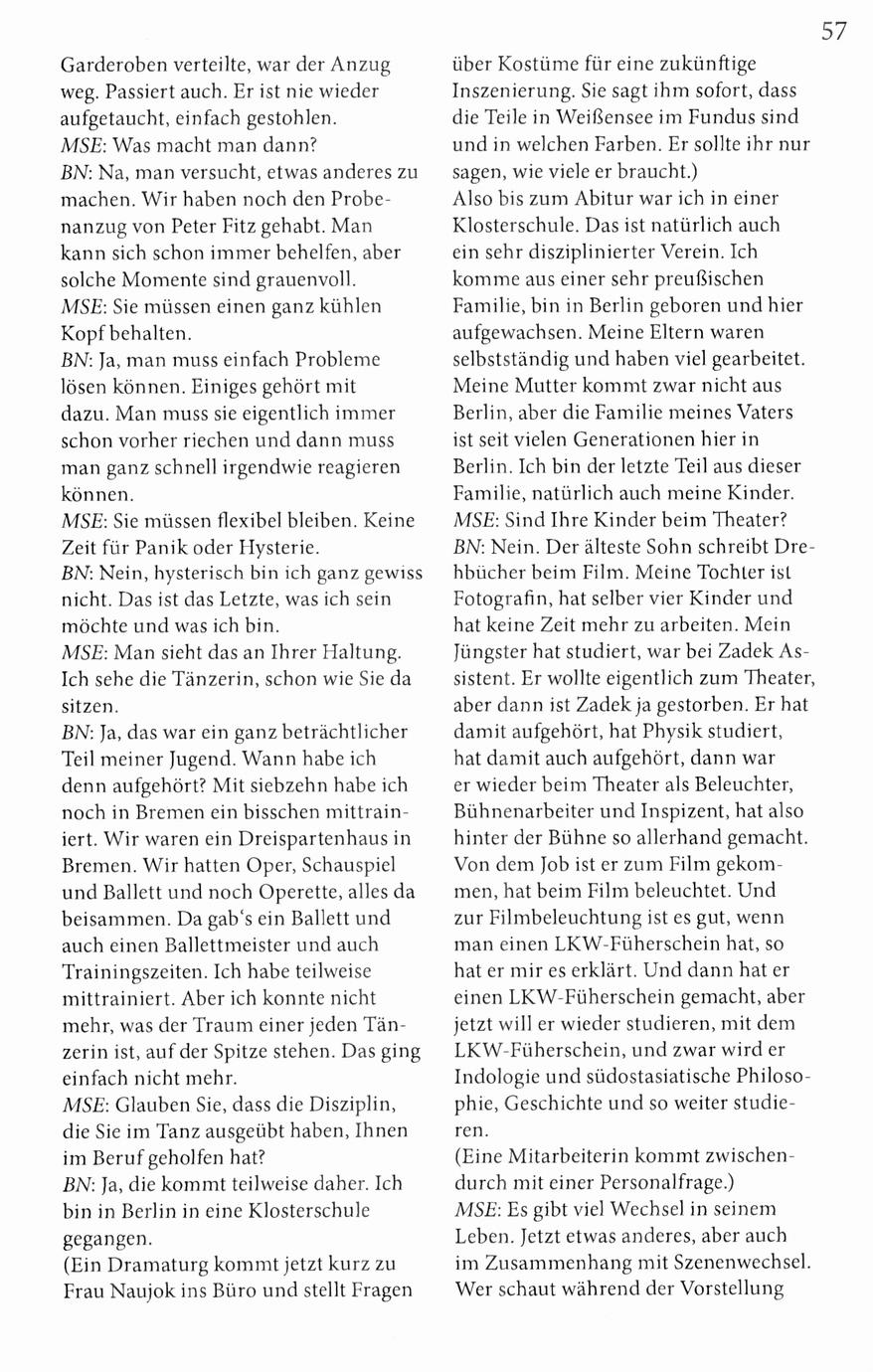 57

Garderoben verteilte, war der Anzug weg. Passiert auch. Er ist nie wieder aufgetaucht, einfach gestohlen.
MSE: Was macht man dann?
BN: Na, man versucht, etwas anderes zu machen. Wir haben noch den Probenanzug von Peter Fitz gehabt. Man kann sich schon immer behelfen, aber solche Momente sind grauenvoll.
MSE: Sie müssen einen ganz kühlen Kopf behalten.
BN: Ja, man muss einfach Probleme lösen können. Einiges gehört mit dazu. Man muss sie eigentlich immer schon vorher riechen und dann muss man ganz schnell irgendwie reagieren können.
MSE: Sie müssen flexibel bleiben. Keine Zeit für Panik oder Hysterie.
BN: Nein, hysterisch bin ich ganz gewiss nicht. Das ist das Letzte, was ich sein möchte und was ich bin.
MSE: Man sieht das an Ihrer Haltung. Ich sehe die Tänzerin, schon wie Sie da sitzen.
BN: Ja, das war ein ganz beträchtlicher Teil meiner Jugend. Wann habe ich denn aufgehört? Mit siebzehn habe ich noch in Bremen ein bisschen mittrainiert. Wir waren ein Dreispartenhaus in Bremen. Wir hatten Oper, Schauspiel und Ballett und noch Operette, alles da beisammen. Da gab's ein Ballett und auch einen Ballettmeister und auch Trainingszeiten. Ich habe teilweise mittrainiert. Aber ich konnte nicht mehr, was der Traum einer jeden Tänzerin ist, auf der Spitze stehen. Das ging einfach nicht mehr.
MSE: Glauben Sie, dass die Disziplin, die Sie im Tanz ausgeübt haben, Ihnen im Beruf geholfen hat?
BN: Ja, die kommt teilweise daher. Ich bin in Berlin in eine Klosterschule gegangen.
(Ein Dramaturg kommt jetzt kurz zu Frau Naujok ins Büro und stellt Fragen über Kostüme für eine zukünftige Inszenierung. Sie sagt ihm sofort, dass die Teile in Weißensee im Fundus sind und in welchen Farben. Er sollte ihr nur sagen, wie viele er braucht.)
Also bis zum Abitur war ich in einer Klosterschule. Das ist natürlich auch ein sehr disziplinierter Verein. Ich komme aus einer sehr preußischen Familie, bin in Berlin geboren und hier aufgewachsen. Meine Eltern waren selbstständig und haben viel gearbeitet. Meine Mutter kommt zwar nicht aus Berlin, aber die Familie meines Vaters ist seit vielen Generationen hier in Berlin. Ich bin der letzte Teil aus dieser Familie, natürlich auch meine Kinder.
MSE: Sind Ihre Kinder beim Theater?
BN: Nein. Der älteste Sohn schreibt Drehbücher beim Film. Meine Tochter ist Fotografin, hat selber vier Kinder und hat keine Zeit mehr zu arbeiten. Mein Jüngster hat studiert, war bei Zadek Assistent. Er wollte eigentlich zum Theater, aber dann ist Zadek ja gestorben. Er hat damit aufgehört, hat Physik studiert, hat damit auch aufgehört, dann war er wieder beim Theater als Beleuchter, Bühnenarbeiter und Inspizent, hat also hinter der Bühne so allerhand gemacht. Von dem Job ist er zum Film gekommen, hat beim Film beleuchtet. Und zur Filmbeleuchtung ist es gut, wenn man einen LKW-Füherschein hat, so hat er mir es erklärt. Und dann hat er einen LKW-Füherschein gemacht, aber jetzt will er wieder studieren, mit dem LKW-Füherschein, und zwar wird er Indologie und südostasiatische Philosophie, Geschichte und so weiter studieren.
(Eine Mitarbeiterin kommt zwischendurch mit einer Personalfrage.)
MSE: Es gibt viel Wechsel in seinem Leben. Jetzt etwas anderes, aber auch im Zusammenhang mit Szenenwechsel. Wer schaut während der Vorstellung